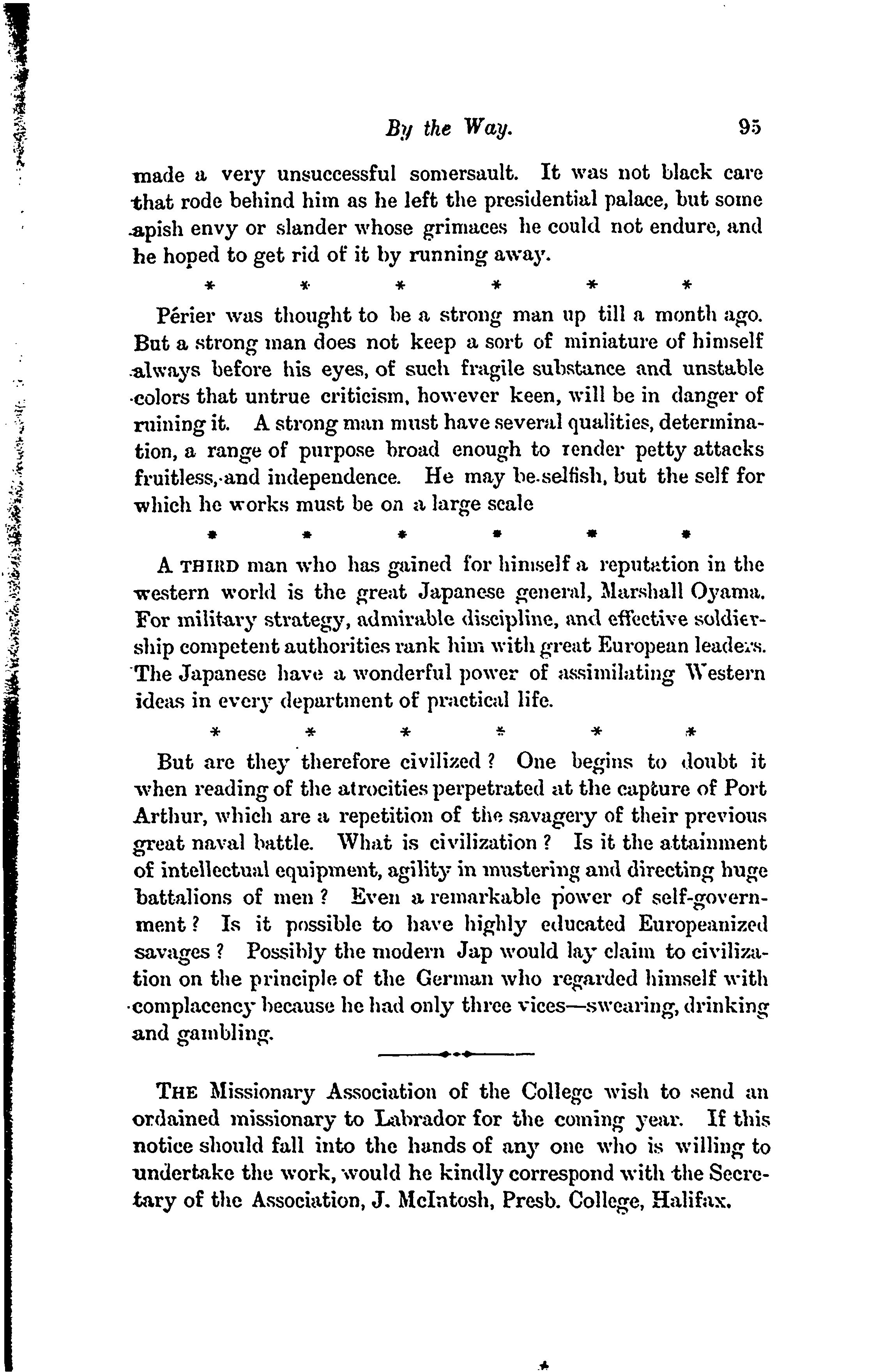 By the Way. 95

made a very unsuccessful somersault. It was not black care that rode behind him as he left the presidential palace, but some apish envy or slander whose grimaces he could not endure, and he hoped to get rid of it by running away.

\* \* \* \* \* \*

Périer was thought to be a strong man up till a month ago. But a strong man does not keep a sort of miniature of himself always before his eyes, of such fragile substance and unstable colors that untrue criticism, however keen, will be in danger of ruining it. A strong man must have several qualities, determination, a range of purpose broad enough to render petty attacks fruitless, and independence. He may be selfish, but the self for which he works must be on a large scale

\* \* \* \* \* \*

A THIRD man who has gained for himself a reputation in the western world is the great Japanese general, Marshall Oyama. For military strategy, admirable discipline, and effective soldiership competent authorities rank him with great European leaders. The Japanese have a wonderful power of assimilating Western ideas in every department of practical life.

\* \* \* \* \* \*

But are they therefore civilized? One begins to doubt it when reading of the atrocities perpetrated at the capture of Port Arthur, which are a repetition of the savagery of their previous great naval battle. What is civilization? Is it the attainment of intellectual equipment, agility in mustering and directing huge battalions of men? Even a remarkable power of self-government? Is it possible to have highly educated Europeanized savages? Possibly the modern Jap would lay claim to civilization on the principle of the German who regarded himself with complacency because he had only three vices—swearing, drinking and gambling.

THE Missionary Association of the College wish to send an ordained missionary to Labrador for the coming year. If this notice should fall into the hands of any one who is willing to undertake the work, would he kindly correspond with the Secretary of the Association, J. McIntosh, Presb. College, Halifax.